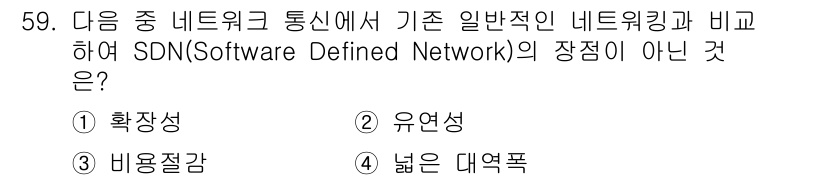 59. 다음 중 네트워크 통신에서 기존 일반적인 네트워킹과 비교하여 SDN(Software Defined Network)의 장점이 아닌 것은?

① 확장성
② 유연성
③ 비용절감
④ 넓은 대역폭